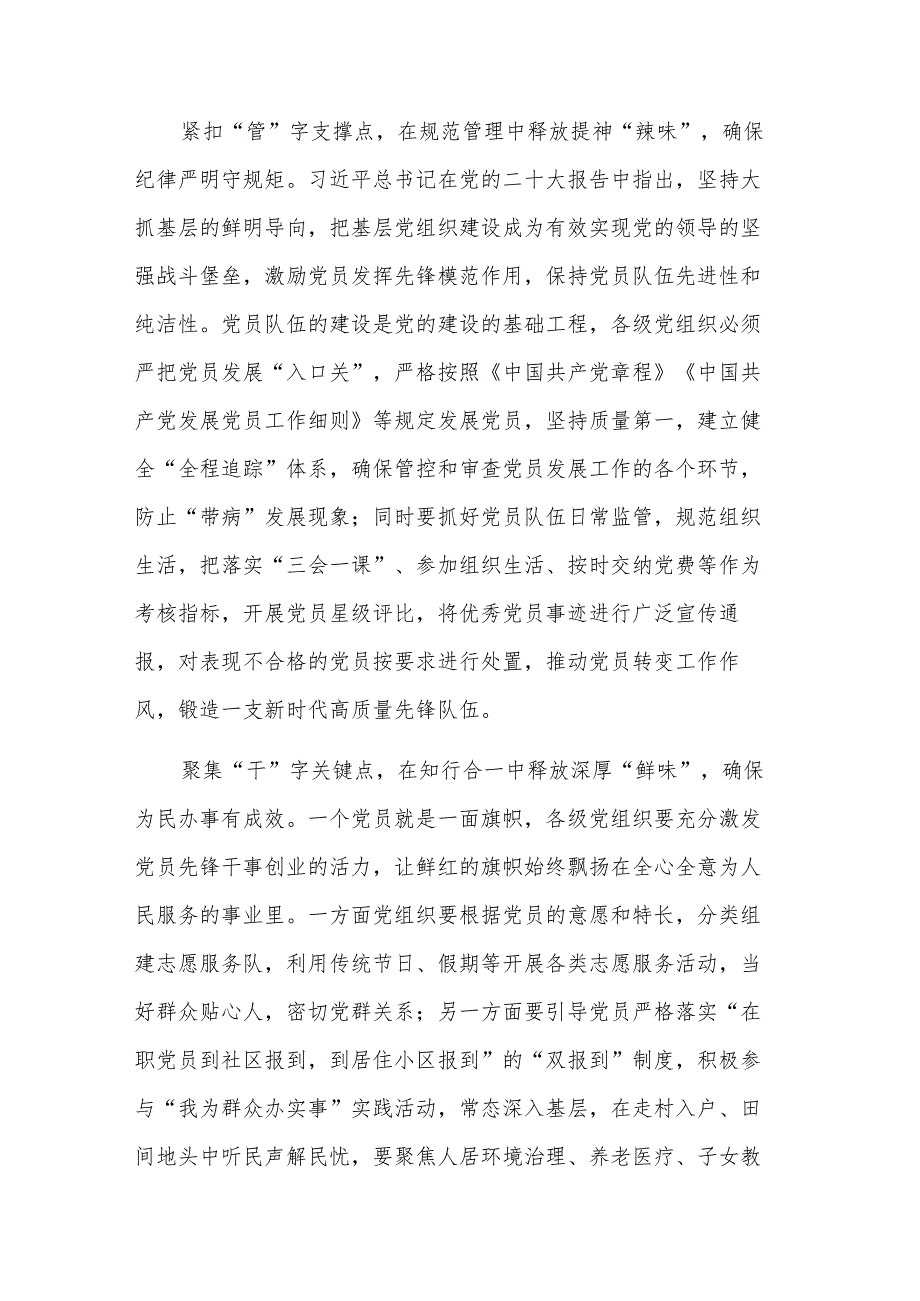 紧扣“管”字支撑点，在规范管理中释放提神“辣味”，确保纪律严明守规矩。习近平总书记在党的二十大报告中指出，坚持大抓基层的鲜明导向，把基层党组织建设成为有效实现党的领导的坚强战斗堡垒，激励党员发挥先锋模范作用，保持党员队伍先进性和纯洁性。党员队伍的建设是党的建设的基础工程，各级党组织必须严把党员发展“入口关”，严格按照《中国共产党章程》《中国共产党发展党员工作细则》等规定发展党员，坚持质量第一，建立健全“全程追踪”体系，确保管控和审查党员发展工作的各个环节，防止“带病”发展现象；同时要抓好党员队伍日常监管，规范组织生活，把落实“三会一课”、参加组织生活、按时交纳党费等作为考核指标，开展党员星级评比，将优秀党员事迹进行广泛宣传通报，对表现不合格的党员按要求进行处置，推动党员转变工作作风，锻造一支新时代高质量先锋队伍。

聚集“干”字关键点，在知行合一中释放深厚“鲜味”，确保为民办事有成效。一个党员就是一面旗帜，各级党组织要充分激发党员先锋干事创业的活力，让鲜红的旗帜始终飘扬在全心全意为人民服务的事业里。一方面党组织要根据党员的意愿和特长，分类组建志愿服务队，利用传统节日、假期等开展各类志愿服务活动，当好群众贴心人，密切党群关系；另一方面要引导党员严格落实“在职党员到社区报到，到居住小区报到”的“双报到”制度，积极参与“我为群众办实事”实践活动，常态深入基层，在走村入户、田间地头中听民声解民忧，要聚焦人居环境治理、养老医疗、子女教